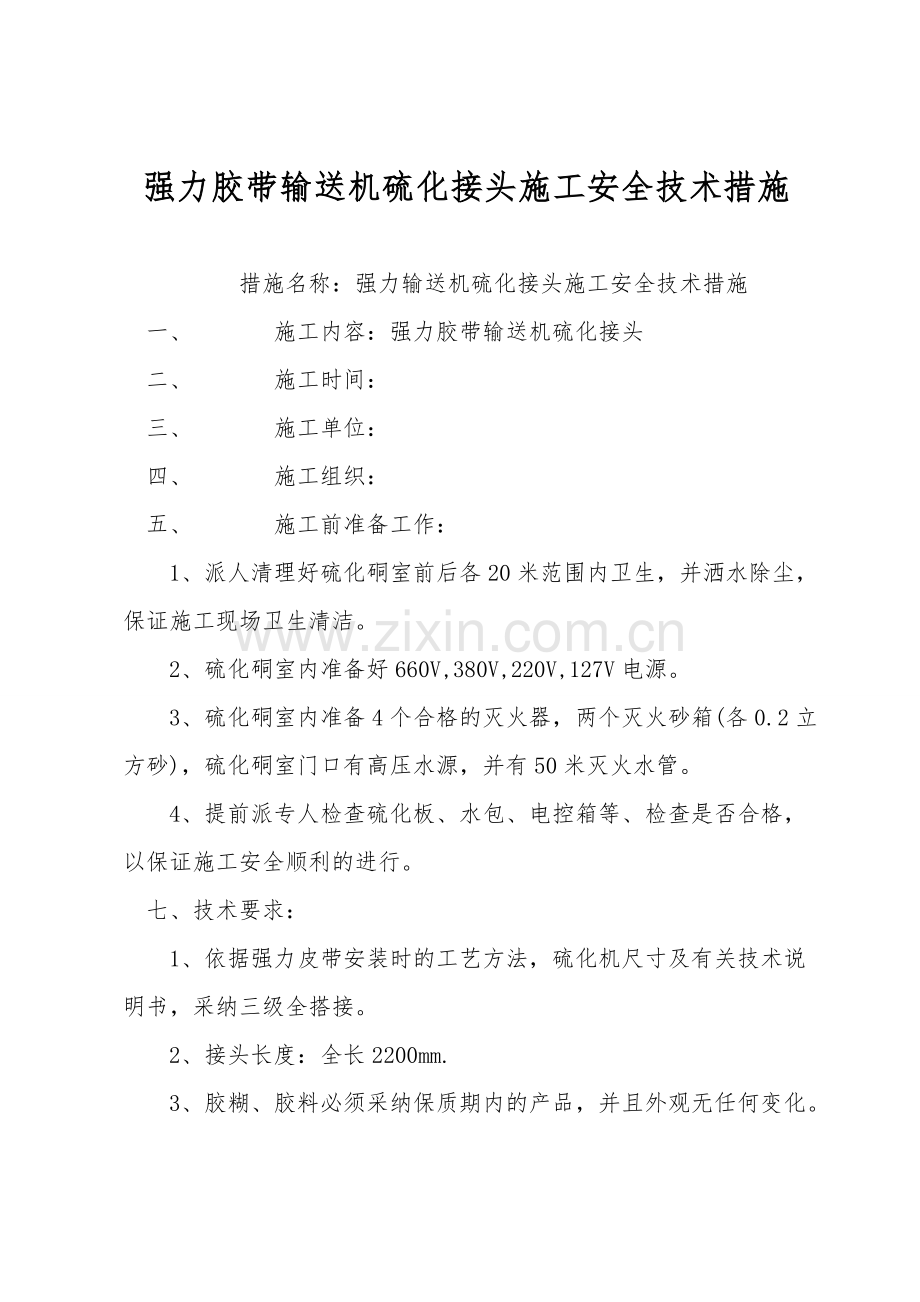 强力胶带输送机硫化接头施工安全技术措施

措施名称：强力输送机硫化接头施工安全技术措施

一、 施工内容：强力胶带输送机硫化接头

二、 施工时间：

三、 施工单位：

四、 施工组织：

五、 施工前准备工作：

1、派人清理好硫化硐室前后各20米范围内卫生，并洒水除尘，保证施工现场卫生清洁。

www.zixin.com.cn

2、硫化硐室内准备好660V,380V,220V,127V电源。

3、硫化硐室内准备4个合格的灭火器，两个灭火砂箱(各0.2立方砂)，硫化硐室门口有高压水源，并有50米灭火水管。

4、提前派专人检查硫化板、水包、电控箱等、检查是否合格，以保证施工安全顺利的进行。

七、技术要求：

1、依据强力皮带安装时的工艺方法，硫化机尺寸及有关技术说明书，采纳三级全搭接。

2、接头长度：全长2200mm.

3、胶糊、胶料必须采纳保质期内的产品，并且外观无任何变化。